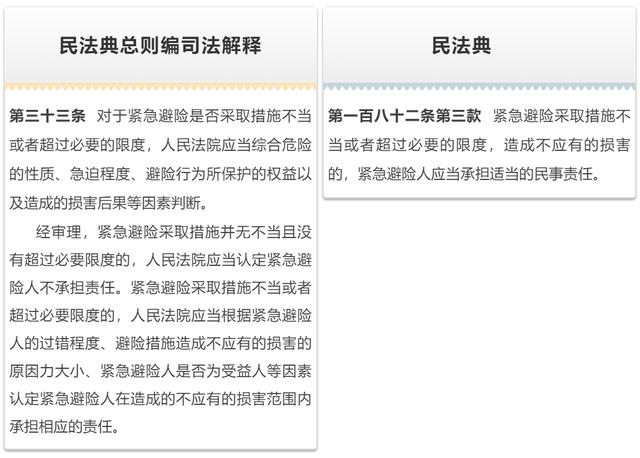 民法典总则编司法解释

第三十三条 对于紧急避险是否采取措施不当或者超过必要的限度，人民法院应当综合危险的性质、急迫程度、避险行为所保护的权益以及造成的损害后果等因素判断。

经审理，紧急避险采取措施并无不当且没有超过必要限度的，人民法院应当认定紧急避险人不承担责任。紧急避险采取措施不当或者超过必要限度的，人民法院应当根据紧急避险人的过错程度、避险措施造成不应有的损害的原因力大小、紧急避险人是否为受益人等因素认定紧急避险人在造成的不应有的损害范围内承担相应的责任。

民法典

第一百八十二条第三款 紧急避险采取措施不当或者超过必要的限度，造成不应有的损害的，紧急避险人应当承担适当的民事责任。